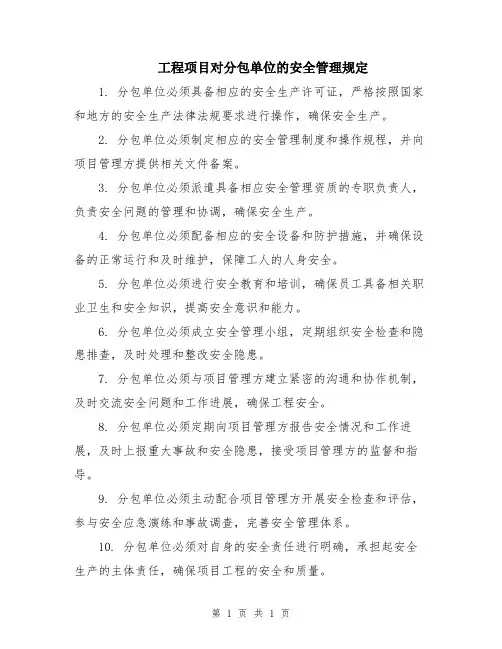 工程项目对分包单位的安全管理规定

1. 分包单位必须具备相应的安全生产许可证，严格按照国家和地方的安全生产法律法规要求进行操作，确保安全生产。

2. 分包单位必须制定相应的安全管理制度和操作规程，并向项目管理方提供相关文件备案。

3. 分包单位必须派遣具备相应安全管理资质的专职负责人，负责安全问题的管理和协调，确保安全生产。

4. 分包单位必须配备相应的安全设备和防护措施，并确保设备的正常运行和及时维护，保障工人的人身安全。

5. 分包单位必须进行安全教育和培训，确保员工具备相关职业卫生和安全知识，提高安全意识和能力。

6. 分包单位必须成立安全管理小组，定期组织安全检查和隐患排查，及时处理和整改安全隐患。

7. 分包单位必须与项目管理方建立紧密的沟通和协作机制，及时交流安全问题和工作进展，确保工程安全。

8. 分包单位必须定期向项目管理方报告安全情况和工作进展，及时上报重大事故和安全隐患，接受项目管理方的监督和指导。

9. 分包单位必须主动配合项目管理方开展安全检查和评估，参与安全应急演练和事故调查，完善安全管理体系。

10. 分包单位必须对自身的安全责任进行明确，承担起安全生产的主体责任，确保项目工程的安全和质量。

第 1 页 共 1 页